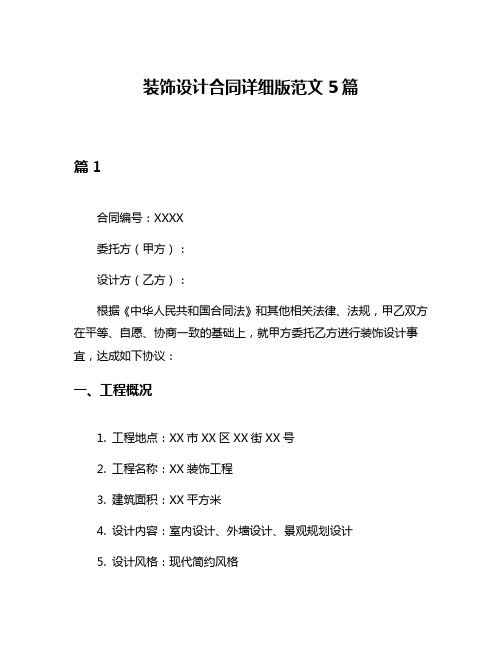 装饰设计合同详细版范文 5 篇

篇 1

合同编号：XXXX

委托方（甲方）：

设计方（乙方）：

根据《中华人民共和国合同法》和其他相关法律、法规，甲乙双方在平等、自愿、协商一致的基础上，就甲方委托乙方进行装饰设计事宜，达成如下协议：

一、工程概况

1. 工程地点：XX 市 XX 区 XX 街 XX 号

2. 工程名称：XX 装饰工程

3. 建筑面积：XX 平方米

4. 设计内容：室内设计、外墙设计、景观规划设计

5. 设计风格：现代简约风格